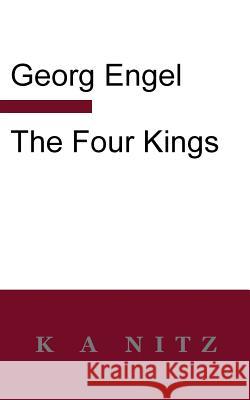 Georg Engel

The Four Kings

K A NITZ

Kraina Książek